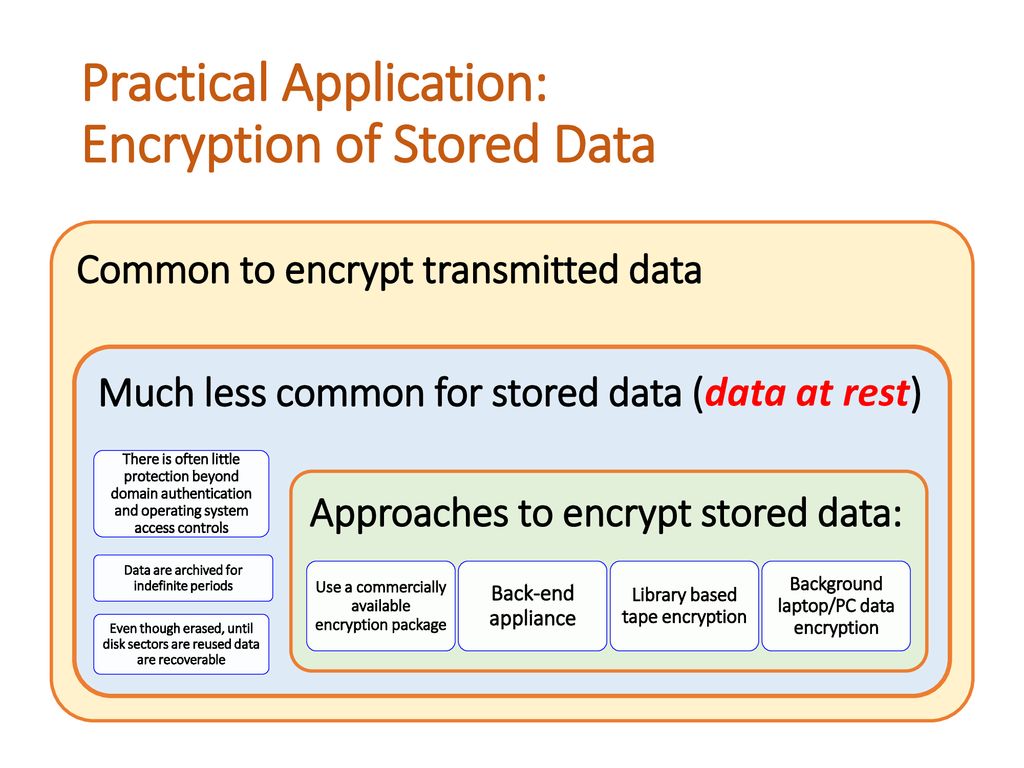 Practical Application:
Encryption of Stored Data

Common to encrypt transmitted data

Much less common for stored data (data at rest)

There is often little protection beyond domain authentication and operating system access controls

Data are archived for indefinite periods

Even though erased, until disk sectors are reused data are recoverable

Approaches to encrypt stored data:

Use a commercially available encryption package

Back-end appliance

Library based tape encryption

Background laptop/PC data encryption